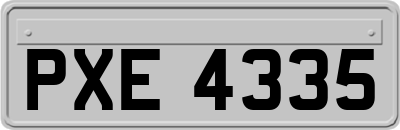 PXE 4335